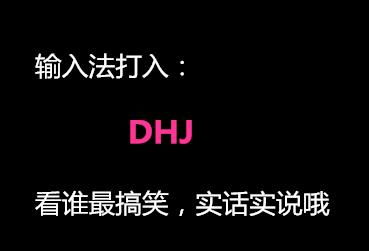 输入法打入：

DHJ

看谁最搞笑，实话实说哦